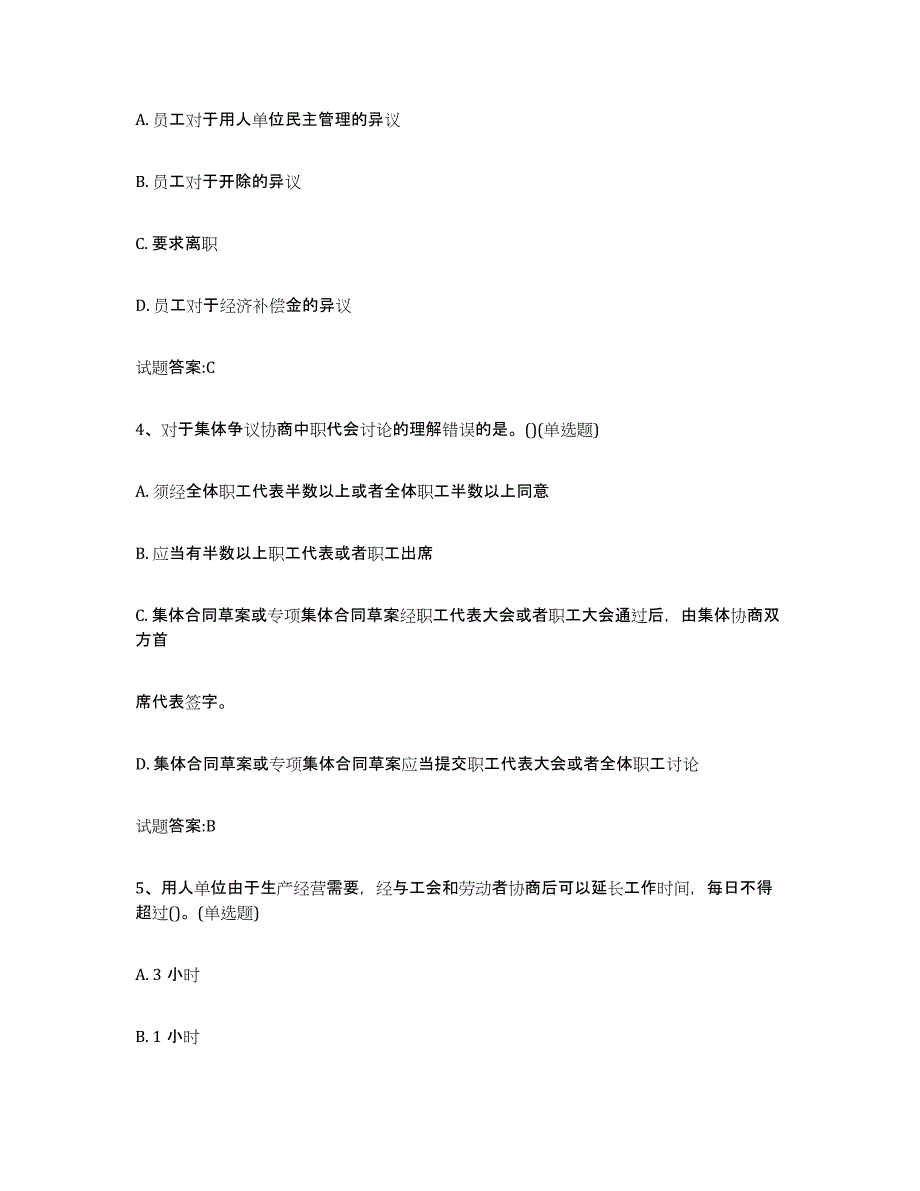 A. 员工对于用人单位民主管理的异议

B. 员工对于开除的异议

C. 要求离职

D. 员工对于经济补偿金的异议

试题答案:C

4、对于集体争议协商中职代会讨论的理解错误的是。()(单选题)

A. 须经全体职工代表半数以上或者全体职工半数以上同意

B. 应当有半数以上职工代表或者职工出席

C. 集体合同草案或专项集体合同草案经职工代表大会或者职工大会通过后，由集体协商双方首

席代表签字。

D. 集体合同草案或专项集体合同草案应当提交职工代表大会或者全体职工讨论

试题答案:B

5、用人单位由于生产经营需要，经与工会和劳动者协商后可以延长工作时间，每日不得超过()。(单选题)

A. 3 小时

B. 1 小时